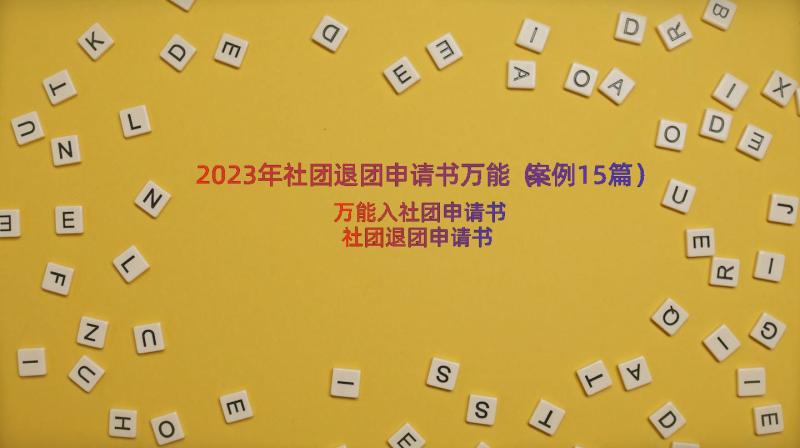 2023年社团退团申请书万能（案例15篇）

万能入社团申请书
社团退团申请书